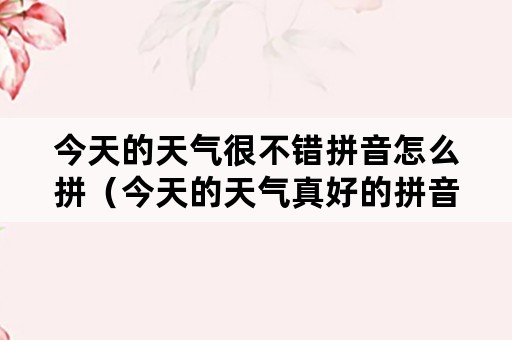 今天的天气很不错拼音怎么拼（今天的天气真好的拼音